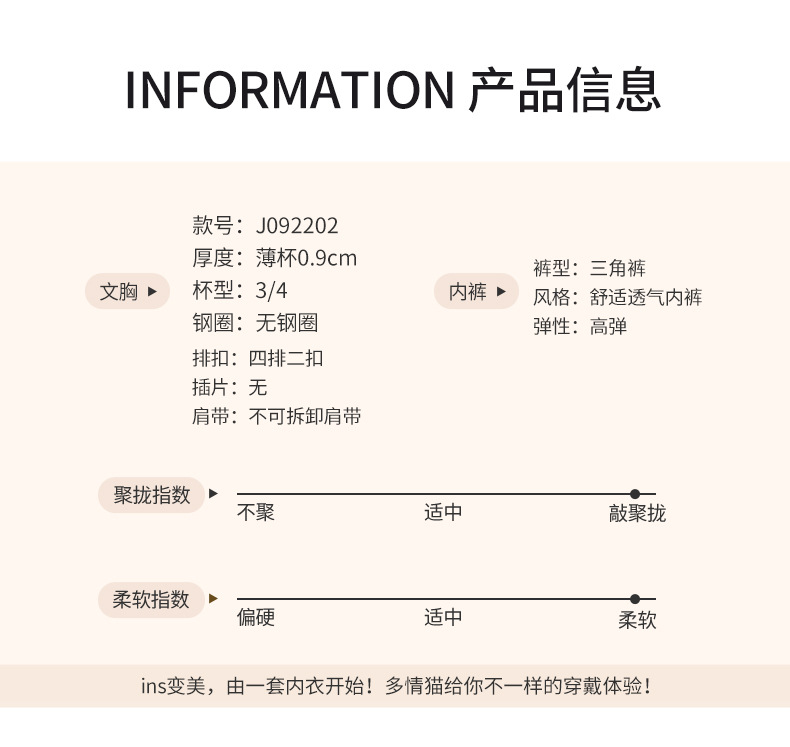 INFORMATION 产品信息

文胸 ▸

款号：J092202
厚度：薄杯0.9cm
杯型：3/4
钢圈：无钢圈
排扣：四排二扣
插片：无
肩带：不可拆卸肩带

内裤 ▸

裤型：三角裤
风格：舒适透气内裤
弹性：高弹

聚拢指数 ▸
不聚 适中 敲聚拢

柔软指数 ▸
偏硬 适中 柔软

ins变美，由一套内衣开始！多情猫给你不一样的穿戴体验！